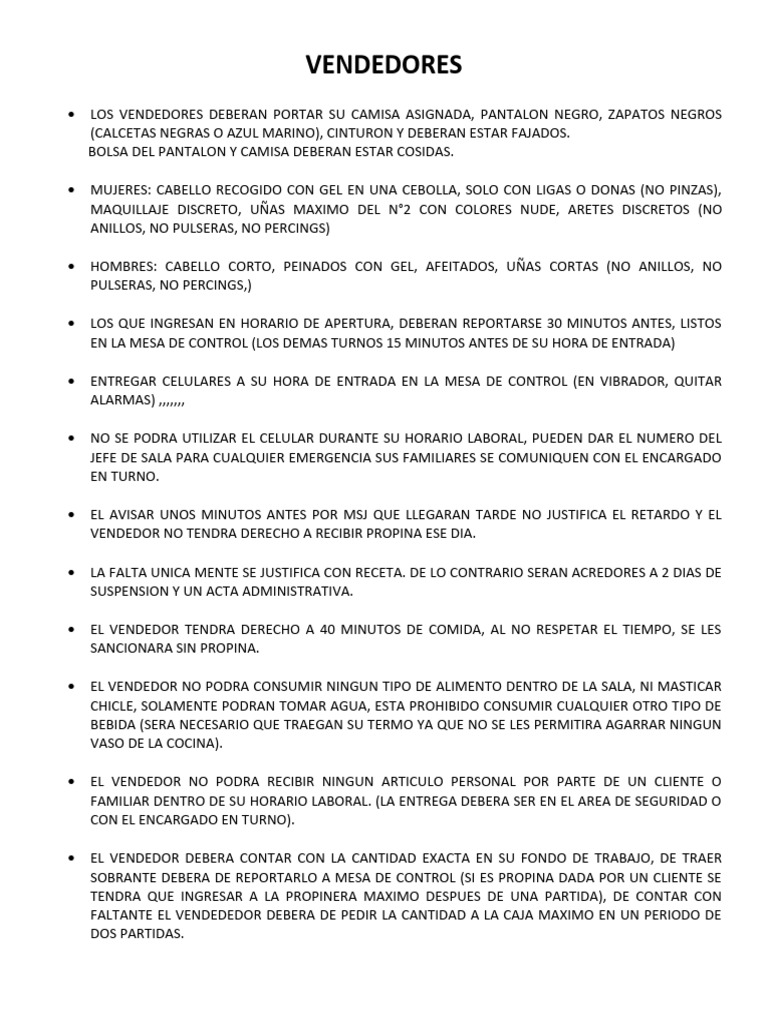 VENDEDORES

• LOS VENDEDORES DEBERAN PORTAR SU CAMISA ASIGNADA, PANTALON NEGRO, ZAPATOS NEGROS (CALCETAS NEGRAS O AZUL MARINO), CINTURON Y DEBERAN ESTAR FAJADOS.
BOLSA DEL PANTALON Y CAMISA DEBERAN ESTAR COSIDAS.

• MUJERES: CABELLO RECOGIDO CON GEL EN UNA CEBOLLA, SOLO CON LIGAS O DONAS (NO PINZAS), MAQUILLAJE DISCRETO, UÑAS MAXIMO DEL N°2 CON COLORES NUDE, ARETES DISCRETOS (NO ANILLOS, NO PULSERAS, NO PERCINGS)

• HOMBRES: CABELLO CORTO, PEINADOS CON GEL, AFEITADOS, UÑAS CORTAS (NO ANILLOS, NO PULSERAS, NO PERCINGS,)

• LOS QUE INGRESAN EN HORARIO DE APERTURA, DEBERAN REPORTARSE 30 MINUTOS ANTES, LISTOS EN LA MESA DE CONTROL (LOS DEMAS TURNOS 15 MINUTOS ANTES DE SU HORA DE ENTRADA)

• ENTREGAR CELULARES A SU HORA DE ENTRADA EN LA MESA DE CONTROL (EN VIBRADOR, QUITAR ALARMAS) ,,,,,,,

• NO SE PODRA UTILIZAR EL CELULAR DURANTE SU HORARIO LABORAL, PUEDEN DAR EL NUMERO DEL JEFE DE SALA PARA CUALQUIER EMERGENCIA SUS FAMILIARES SE COMUNIQUEN CON EL ENCARGADO EN TURNO.

• EL AVISAR UNOS MINUTOS ANTES POR MSJ QUE LLEGARAN TARDE NO JUSTIFICA EL RETARDO Y EL VENDEDOR NO TENDRA DERECHO A RECIBIR PROPINA ESE DIA.

• LA FALTA UNICA MENTE SE JUSTIFICA CON RECETA. DE LO CONTRARIO SERAN ACREDORES A 2 DIAS DE SUSPENSION Y UN ACTA ADMINISTRATIVA.

• EL VENDEDOR TENDRA DERECHO A 40 MINUTOS DE COMIDA, AL NO RESPETAR EL TIEMPO, SE LES SANCIONARA SIN PROPINA.

• EL VENDEDOR NO PODRA CONSUMIR NINGUN TIPO DE ALIMENTO DENTRO DE LA SALA, NI MASTICAR CHICLE, SOLAMENTE PODRAN TOMAR AGUA, ESTA PROHIBIDO CONSUMIR CUALQUIER OTRO TIPO DE BEBIDA (SERA NECESARIO QUE TRAEGAN SU TERMO YA QUE NO SE LES PERMITIRA AGARRAR NINGUN VASO DE LA COCINA).

• EL VENDEDOR NO PODRA RECIBIR NINGUN ARTICULO PERSONAL POR PARTE DE UN CLIENTE O FAMILIAR DENTRO DE SU HORARIO LABORAL. (LA ENTREGA DEBERA SER EN EL AREA DE SEGURIDAD O CON EL ENCARGADO EN TURNO).

• EL VENDEDOR DEBERA CONTAR CON LA CANTIDAD EXACTA EN SU FONDO DE TRABAJO, DE TRAER SOBRANTE DEBERA DE REPORTARLO A MESA DE CONTROL (SI ES PROPINA DADA POR UN CLIENTE SE TENDRA QUE INGRESAR A LA PROPINERA MAXIMO DESPUES DE UNA PARTIDA), DE CONTAR CON FALTANTE EL VENDEDEDOR DEBERA DE PEDIR LA CANTIDAD A LA CAJA MAXIMO EN UN PERIODO DE DOS PARTIDAS.